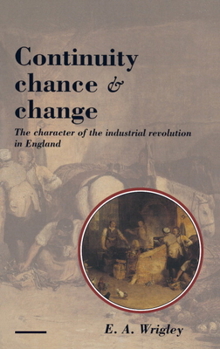 Continuity chance & change

The character of the industrial revolution in England

E. A. Wrigley